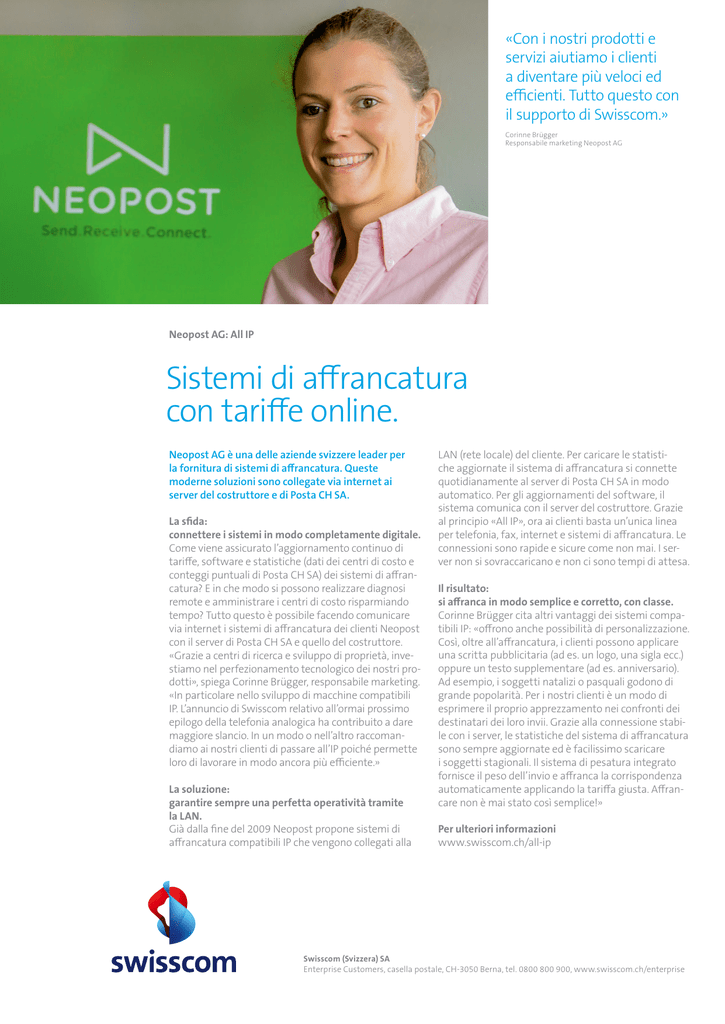 NEOPOST
Send.Receive.Connect.

«Con i nostri prodotti e servizi aiutiamo i clienti a diventare più veloci ed efficienti. Tutto questo con il supporto di Swisscom.»

Corinne Brügger
Responsabile marketing Neopost AG

Neopost AG: All IP

Sistemi di affrancatura con tariffe online.

Neopost AG è una delle aziende svizzere leader per la fornitura di sistemi di affrancatura. Queste moderne soluzioni sono collegate via internet ai server del costruttore e di Posta CH SA.

La sfida:
connettere i sistemi in modo completamente digitale.
Come viene assicurato l'aggiornamento continuo di tariffe, software e statistiche (dati dei centri di costo e conteggi puntuali di Posta CH SA) dei sistemi di affrancatura? E in che modo si possono realizzare diagnosi remote e amministrare i centri di costo risparmiando tempo? Tutto questo è possibile facendo comunicare via internet i sistemi di affrancatura dei clienti Neopost con il server di Posta CH SA e quello del costruttore. «Grazie a centri di ricerca e sviluppo di proprietà, investiamo nel perfezionamento tecnologico dei nostri prodotti», spiega Corinne Brügger, responsabile marketing. «In particolare nello sviluppo di macchine compatibili IP. L'annuncio di Swisscom relativo all'ormai prossimo epilogo della telefonia analogica ha contribuito a dare maggiore slancio. In un modo o nell'altro raccomandiamo ai nostri clienti di passare all'IP poiché permette loro di lavorare in modo ancora più efficiente.»

La soluzione:
garantire sempre una perfetta operatività tramite la LAN.
Già dalla fine del 2009 Neopost propone sistemi di affrancatura compatibili IP che vengono collegati alla LAN (rete locale) del cliente. Per caricare le statistiche aggiornate il sistema di affrancatura si connette quotidianamente al server di Posta CH SA in modo automatico. Per gli aggiornamenti del software, il sistema comunica con il server del costruttore. Grazie al principio «All IP», ora ai clienti basta un'unica linea per telefonia, fax, internet e sistemi di affrancatura. Le connessioni sono rapide e sicure come non mai. I server non si sovraccaricano e non ci sono tempi di attesa.

Il risultato:
si affranca in modo semplice e corretto, con classe.
Corinne Brügger cita altri vantaggi dei sistemi compatibili IP: «offrono anche possibilità di personalizzazione. Così, oltre all'affrancatura, i clienti possono applicare una scritta pubblicitaria (ad es. un logo, una sigla ecc.) oppure un testo supplementare (ad es. anniversario). Ad esempio, i soggetti natalizi o pasquali godono di grande popolarità. Per i nostri clienti è un modo di esprimere il proprio apprezzamento nei confronti dei destinatari dei loro invii. Grazie alla connessione stabile con i server, le statistiche del sistema di affrancatura sono sempre aggiornate ed è facilissimo scaricare i soggetti stagionali. Il sistema di pesatura integrato fornisce il peso dell'invio e affranca la corrispondenza automaticamente applicando la tariffa giusta. Affrancare non è mai stato così semplice!»

Per ulteriori informazioni
www.swisscom.ch/all-ip

swisscom

Swisscom (Svizzera) SA
Enterprise Customers, casella postale, CH-3050 Berna, tel. 0800 800 900, www.swisscom.ch/enterprise